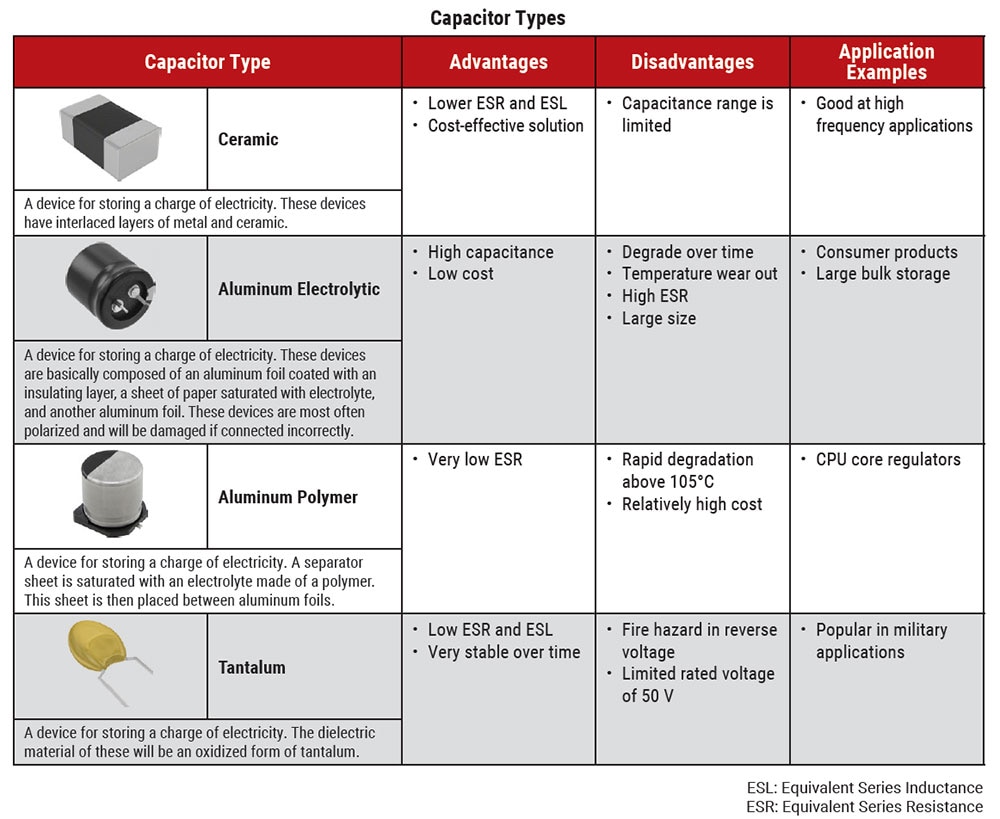 Capacitor Types

| Capacitor Type | Advantages | Disadvantages | Application Examples |
|---|---|---|---|
| Ceramic<br>A device for storing a charge of electricity. These devices have interlaced layers of metal and ceramic. | • Lower ESR and ESL<br>• Cost-effective solution | • Capacitance range is limited | • Good at high frequency applications |
| Aluminum Electrolytic<br>A device for storing a charge of electricity. These devices are basically composed of an aluminum foil coated with an insulating layer, a sheet of paper saturated with electrolyte, and another aluminum foil. These devices are most often polarized and will be damaged if connected incorrectly. | • High capacitance<br>• Low cost | • Degrade over time<br>• Temperature wear out<br>• High ESR<br>• Large size | • Consumer products<br>• Large bulk storage |
| Aluminum Polymer<br>A device for storing a charge of electricity. A separator sheet is saturated with an electrolyte made of a polymer. This sheet is then placed between aluminum foils. | • Very low ESR | • Rapid degradation above 105°C<br>• Relatively high cost | • CPU core regulators |
| Tantalum<br>A device for storing a charge of electricity. The dielectric material of these will be an oxidized form of tantalum. | • Low ESR and ESL<br>• Very stable over time | • Fire hazard in reverse voltage<br>• Limited rated voltage of 50 V | • Popular in military applications |

ESL: Equivalent Series Inductance
ESR: Equivalent Series Resistance